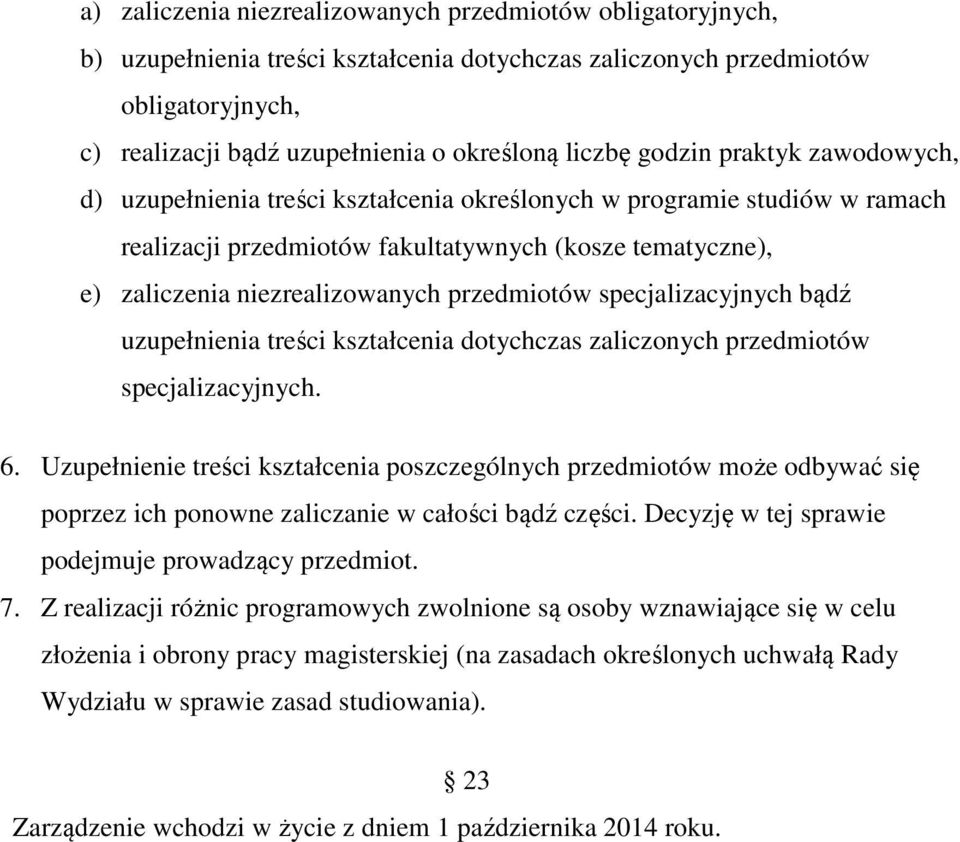 a) zaliczenia niezrealizowanych przedmiotów obligatoryjnych,

b) uzupełnienia treści kształcenia dotychczas zaliczonych przedmiotów obligatoryjnych,

c) realizacji bądź uzupełnienia o określoną liczbę godzin praktyk zawodowych,

d) uzupełnienia treści kształcenia określonych w programie studiów w ramach realizacji przedmiotów fakultatywnych (kosze tematyczne),

e) zaliczenia niezrealizowanych przedmiotów specjalizacyjnych bądź uzupełnienia treści kształcenia dotychczas zaliczonych przedmiotów specjalizacyjnych.

6. Uzupełnienie treści kształcenia poszczególnych przedmiotów może odbywać się poprzez ich ponowne zaliczanie w całości bądź części. Decyzję w tej sprawie podejmuje prowadzący przedmiot.

7. Z realizacji różnic programowych zwolnione są osoby wznawiające się w celu złożenia i obrony pracy magisterskiej (na zasadach określonych uchwałą Rady Wydziału w sprawie zasad studiowania).

§ 23

Zarządzenie wchodzi w życie z dniem 1 października 2014 roku.